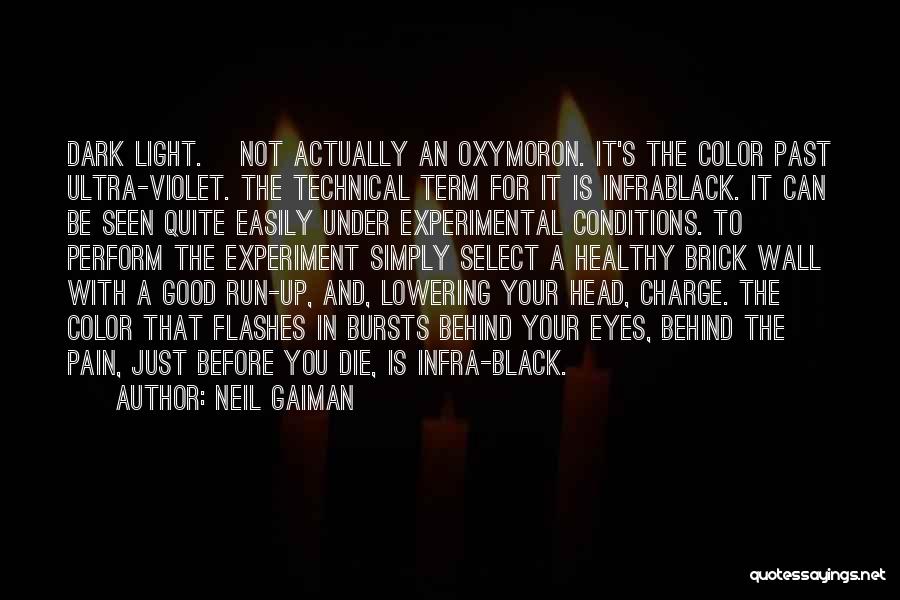 DARK LIGHT. NOT ACTUALLY AN OXYMORON. IT'S THE COLOR PAST ULTRA-VIOLET. THE TECHNICAL TERM FOR IT IS INFRABLACK. IT CAN BE SEEN QUITE EASILY UNDER EXPERIMENTAL CONDITIONS. TO PERFORM THE EXPERIMENT SIMPLY SELECT A HEALTHY BRICK WALL WITH A GOOD RUN-UP, AND, LOWERING YOUR HEAD, CHARGE. THE COLOR THAT FLASHES IN BURSTS BEHIND YOUR EYES, BEHIND THE PAIN, JUST BEFORE YOU DIE, IS INFRA-BLACK.
AUTHOR: NEIL GAIMAN

quotessayings.net